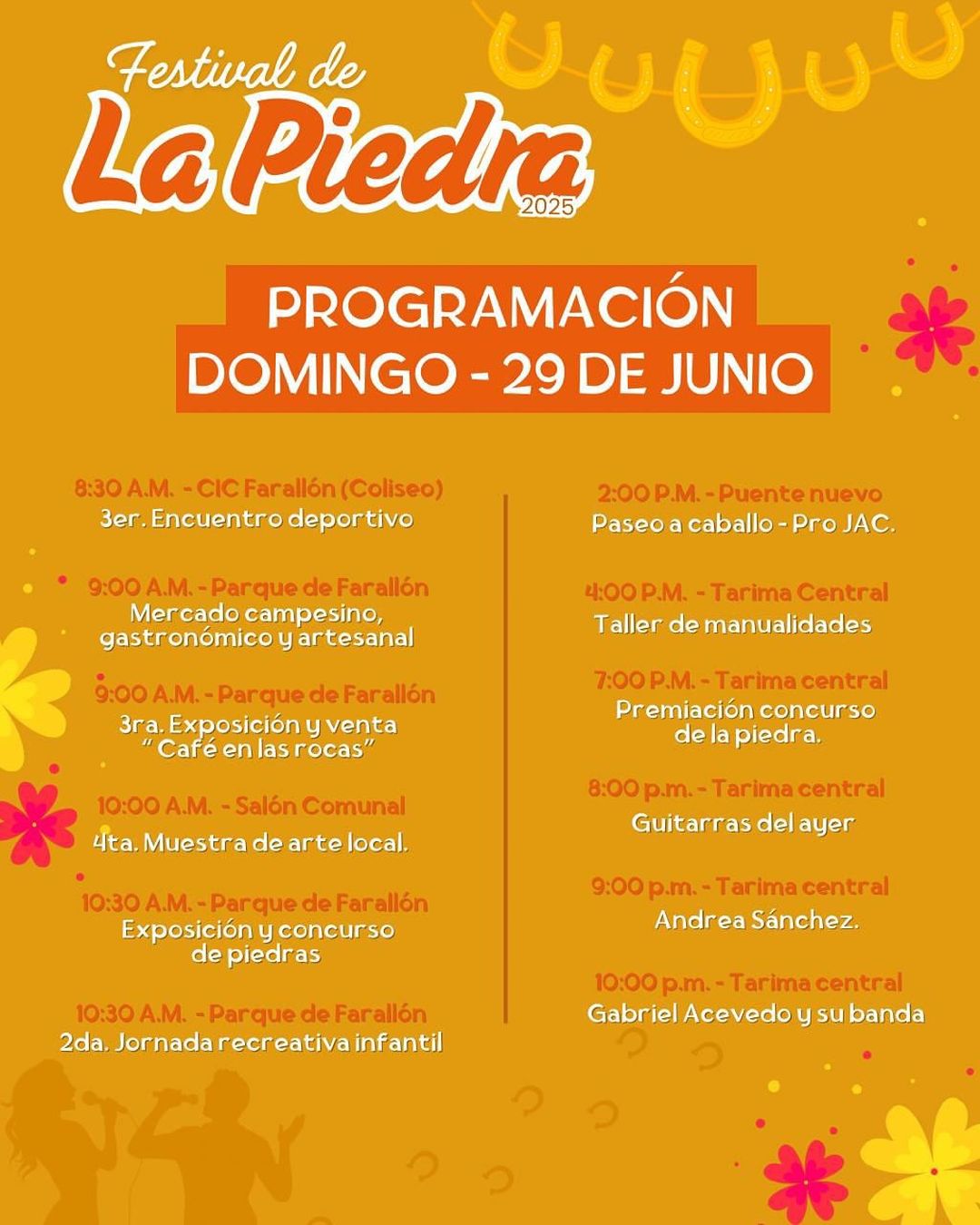 Festival de
La Piedra
2025

PROGRAMACIÓN
DOMINGO - 29 DE JUNIO

8:30 A.M. - CIC Farallón (Coliseo)
3er. Encuentro deportivo

9:00 A.M. - Parque de Farallón
Mercado campesino, gastronómico y artesanal

9:00 A.M. - Parque de Farallón
3ra. Exposición y venta " Café en las rocas"

10:00 A.M. - Salón Comunal
4ta. Muestra de arte local.

10:30 A.M. - Parque de Farallón
Exposición y concurso de piedras

10:30 A.M. - Parque de Farallón
2da. Jornada recreativa infantil

2:00 P.M. - Puente nuevo
Paseo a caballo - Pro JAC.

4:00 P.M. - Tarima Central
Taller de manualidades

7:00 P.M. - Tarima central
Premiación concurso de la piedra.

8:00 p.m. - Tarima central
Guitarras del ayer

9:00 p.m. - Tarima central
Andrea Sánchez.

10:00 p.m. - Tarima central
Gabriel Acevedo y su banda